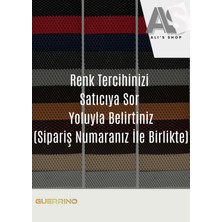 AS
ALI'S SHOP

Renk Tercihinizi
Satıcıya Sor
Yoluyla Belirtiniz
(Sipariş Numaranız İle Birlikte)

GUERRINO